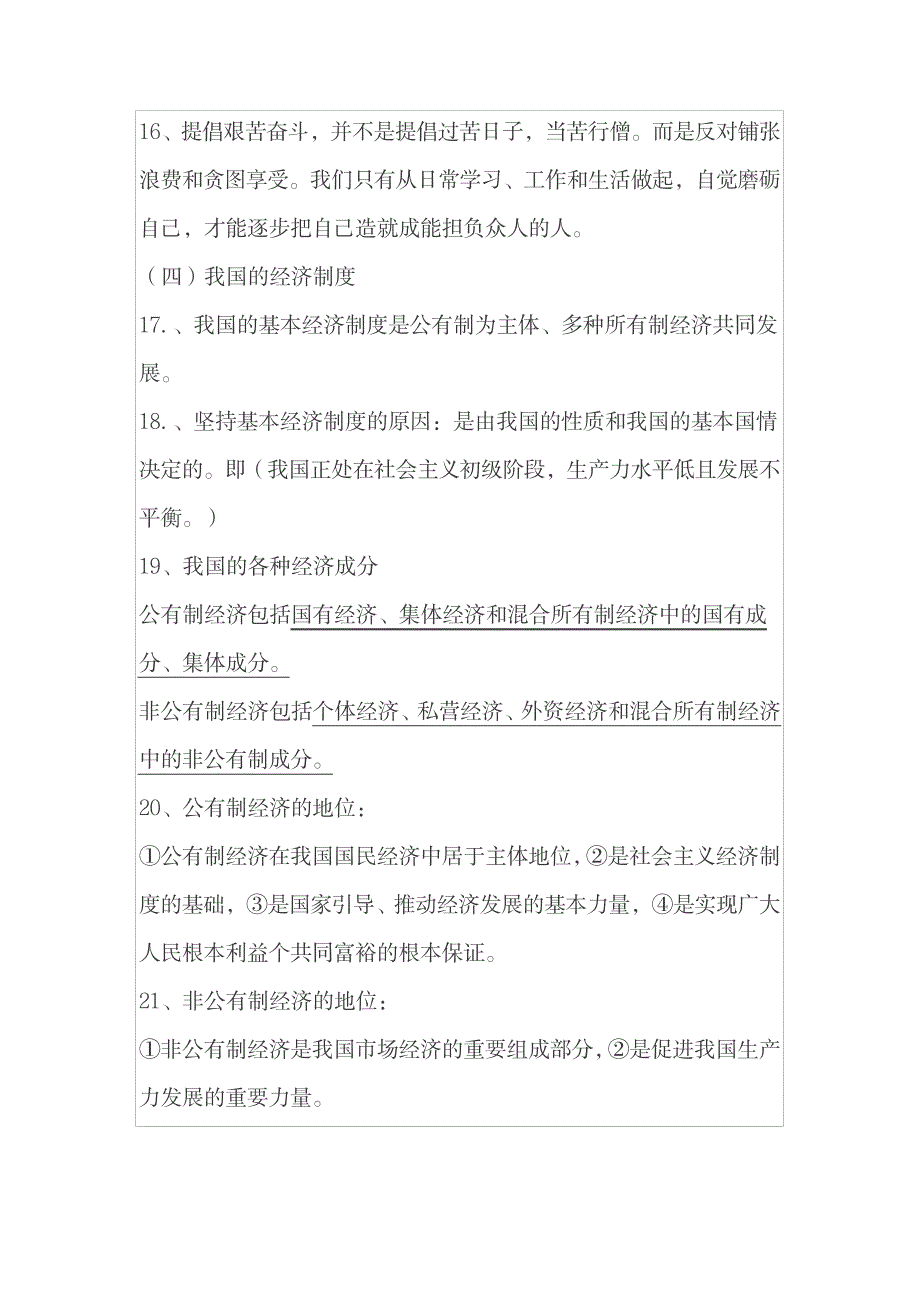 16、提倡艰苦奋斗，并不是提倡过苦日子，当苦行僧。而是反对铺张浪费和贪图享受。我们只有从日常学习、工作和生活做起，自觉磨砺自己，才能逐步把自己造就成能担负众人的人。

（四）我国的经济制度

17.、我国的基本经济制度是公有制为主体、多种所有制经济共同发展。

18.、坚持基本经济制度的原因：是由我国的性质和我国的基本国情决定的。即（我国正处在社会主义初级阶段，生产力水平低且发展不平衡。）

19、我国的各种经济成分

公有制经济包括国有经济、集体经济和混合所有制经济中的国有成分、集体成分。

非公有制经济包括个体经济、私营经济、外资经济和混合所有制经济中的非公有制成分。

20、公有制经济的地位：

①公有制经济在我国国民经济中居于主体地位，②是社会主义经济制度的基础，③是国家引导、推动经济发展的基本力量，④是实现广大人民根本利益个共同富裕的根本保证。

21、非公有制经济的地位：

①非公有制经济是我国市场经济的重要组成部分，②是促进我国生产力发展的重要力量。